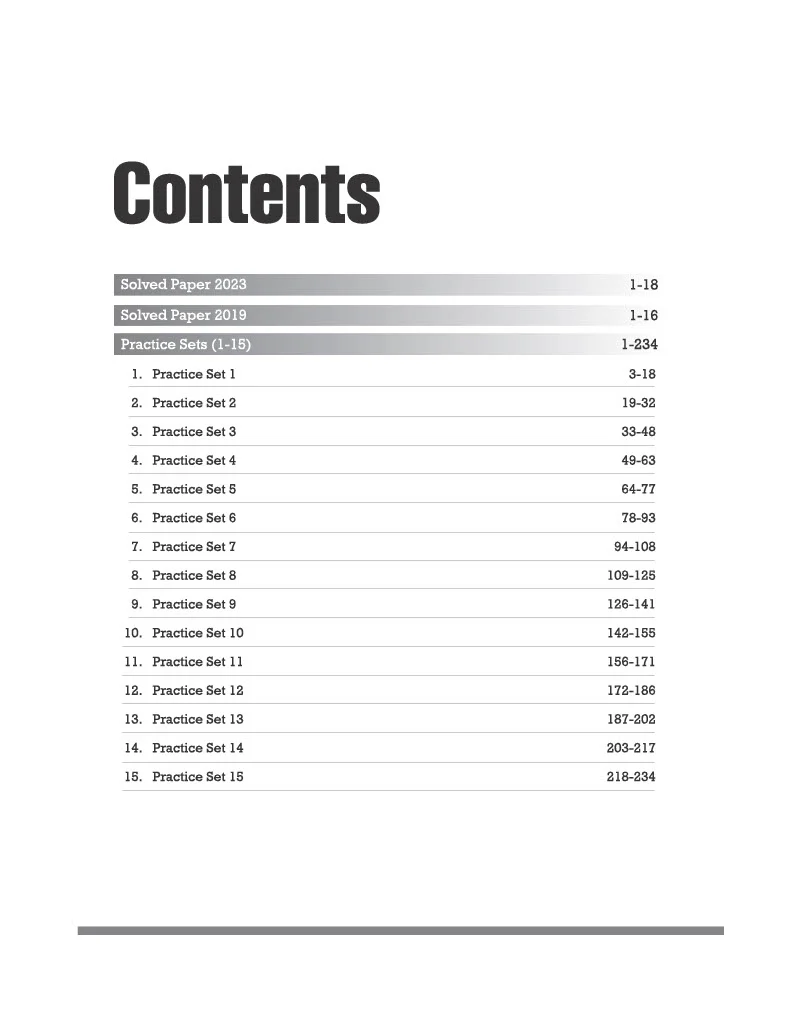 Contents

Solved Paper 2023 1-18

Solved Paper 2019 1-16

Practice Sets (1-15) 1-234

1. Practice Set 1 3-18
2. Practice Set 2 19-32
3. Practice Set 3 33-48
4. Practice Set 4 49-63
5. Practice Set 5 64-77
6. Practice Set 6 78-93
7. Practice Set 7 94-108
8. Practice Set 8 109-125
9. Practice Set 9 126-141
10. Practice Set 10 142-155
11. Practice Set 11 156-171
12. Practice Set 12 172-186
13. Practice Set 13 187-202
14. Practice Set 14 203-217
15. Practice Set 15 218-234